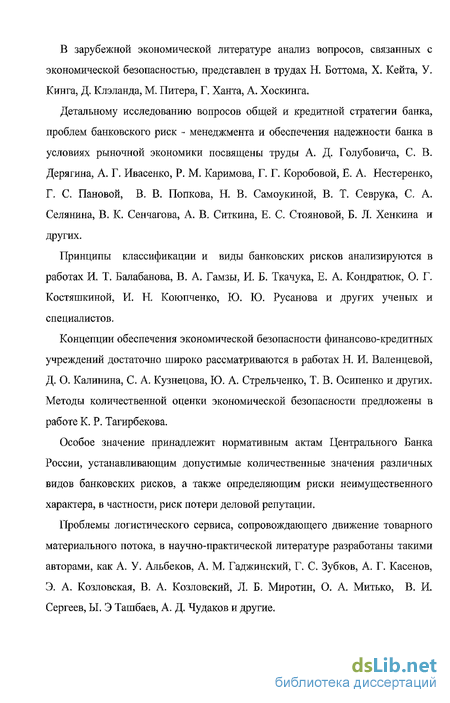 В зарубежной экономической литературе анализ вопросов, связанных с экономической безопасностью, представлен в трудах Н. Боттома, Х. Кейта, У. Кинга, Д. Клэланда, М. Питера, Г. Ханта, А. Хоскинга.

Детальному исследованию вопросов общей и кредитной стратегии банка, проблем банковского риск - менеджмента и обеспечения надежности банка в условиях рыночной экономики посвящены труды А. Д. Голубовича, С. В. Дерягина, А. Г. Ивасенко, Р. М. Каримова, Г. Г. Коробовой, Е. А. Нестеренко, Г. С. Пановой, В. В. Попкова, Н. В. Самоукиной, В. Т. Севрука, С. А. Селянина, В. К. Сенчагова, А. В. Ситкина, Е. С. Стояновой, Б. Л. Хенкина и других.

Принципы классификации и виды банковских рисков анализируются в работах И. Т. Балабанова, В. А. Гамзы, И. Б. Ткачука, Е. А. Кондратюк, О. Г. Костяшкиной, И. Н. Коюпченко, Ю. Ю. Русанова и других ученых и специалистов.

Концепции обеспечения экономической безопасности финансово-кредитных учреждений достаточно широко рассматриваются в работах Н. И. Валенцевой, Д. О. Калинина, С. А. Кузнецова, Ю. А. Стрельченко, Т. В. Осипенко и других. Методы количественной оценки экономической безопасности предложены в работе К. Р. Тагирбекова.

Особое значение принадлежит нормативным актам Центрального Банка России, устанавливающим допустимые количественные значения различных видов банковских рисков, а также определяющим риски неимущественного характера, в частности, риск потери деловой репутации.

Проблемы логистического сервиса, сопровождающего движение товарного материального потока, в научно-практической литературе разработаны такими авторами, как А. У. Альбеков, А. М. Гаджинский, Г. С. Зубков, А. Г. Касенов, Э. А. Козловская, В. А. Козловский, Л. Б. Миротин, О. А. Митько, В. И. Сергеев, Ы. Э Ташбаев, А. Д. Чудаков и другие.

dsLib.net
библиотека диссертаций